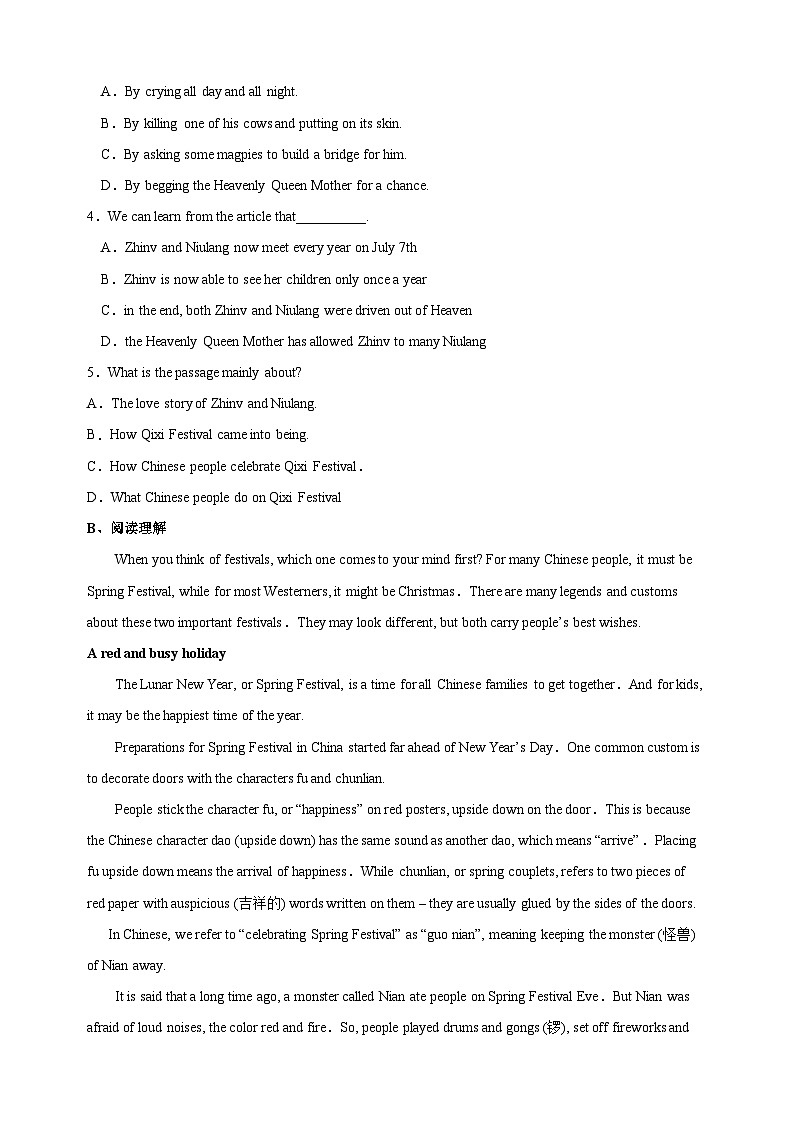 A．By crying all day and all night.

B．By killing one of his cows and putting on its skin.

C．By asking some magpies to build a bridge for him.

D．By begging the Heavenly Queen Mother for a chance.

4．We can learn from the article that__________.

A．Zhinv and Niulang now meet every year on July 7th

B．Zhinv is now able to see her children only once a year

C．in the end, both Zhinv and Niulang were driven out of Heaven

D．the Heavenly Queen Mother has allowed Zhinv to many Niulang

5．What is the passage mainly about?

A．The love story of Zhinv and Niulang.

B．How Qixi Festival came into being.

C．How Chinese people celebrate Qixi Festival．

D．What Chinese people do on Qixi Festival

B、阅读理解

When you think of festivals, which one comes to your mind first? For many Chinese people, it must be Spring Festival, while for most Westerners, it might be Christmas． There are many legends and customs about these two important festivals． They may look different, but both carry people's best wishes.

A red and busy holiday

The Lunar New Year, or Spring Festival, is a time for all Chinese families to get together． And for kids, it may be the happiest time of the year.

Preparations for Spring Festival in China started far ahead of New Year's Day． One common custom is to decorate doors with the characters fu and chunlian.

People stick the character fu, or "happiness" on red posters, upside down on the door． This is because the Chinese character dao (upside down) has the same sound as another dao, which means "arrive"． Placing fu upside down means the arrival of happiness． While chunlian, or spring couplets, refers to two pieces of red paper with auspicious (吉祥的) words written on them – they are usually glued by the sides of the doors.

In Chinese, we refer to "celebrating Spring Festival" as "guo nian", meaning keeping the monster (怪兽) of Nian away.

It is said that a long time ago, a monster called Nian ate people on Spring Festival Eve． But Nian was afraid of loud noises, the color red and fire． So, people played drums and gongs (锣), set off fireworks and